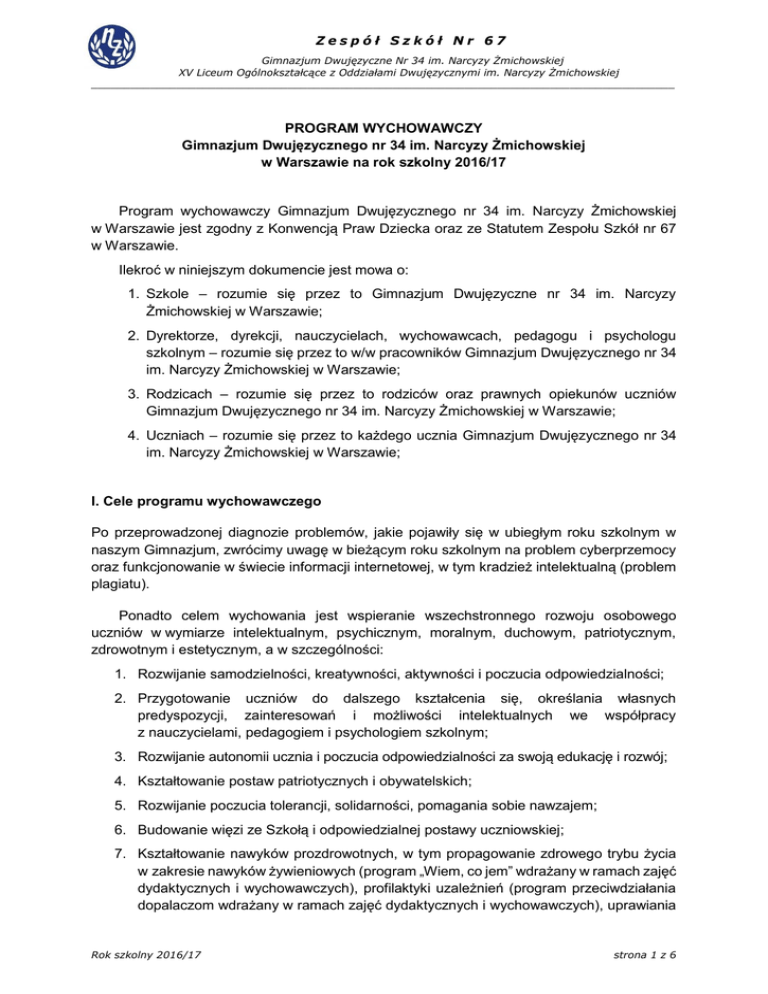 Zespół Szkół Nr 67

Gimnazjum Dwujęzyczne Nr 34 im. Narcyzy Żmichowskiej
XV Liceum Ogólnokształcące z Oddziałami Dwujęzycznymi im. Narcyzy Żmichowskiej

PROGRAM WYCHOWAWCZY
Gimnazjum Dwujęzycznego nr 34 im. Narcyzy Żmichowskiej
w Warszawie na rok szkolny 2016/17

Program wychowawczy Gimnazjum Dwujęzycznego nr 34 im. Narcyzy Żmichowskiej w Warszawie jest zgodny z Konwencją Praw Dziecka oraz ze Statutem Zespołu Szkół nr 67 w Warszawie.

Ilekroć w niniejszym dokumencie jest mowa o:

1. Szkole – rozumie się przez to Gimnazjum Dwujęzyczne nr 34 im. Narcyzy Żmichowskiej w Warszawie;

2. Dyrektorze, dyrekcji, nauczycielach, wychowawcach, pedagogu i psychologu szkolnym – rozumie się przez to w/w pracowników Gimnazjum Dwujęzycznego nr 34 im. Narcyzy Żmichowskiej w Warszawie;

3. Rodzicach – rozumie się przez to rodziców oraz prawnych opiekunów uczniów Gimnazjum Dwujęzycznego nr 34 im. Narcyzy Żmichowskiej w Warszawie;

4. Uczniach – rozumie się przez to każdego ucznia Gimnazjum Dwujęzycznego nr 34 im. Narcyzy Żmichowskiej w Warszawie;

I. Cele programu wychowawczego

Po przeprowadzonej diagnozie problemów, jakie pojawiły się w ubiegłym roku szkolnym w naszym Gimnazjum, zwrócimy uwagę w bieżącym roku szkolnym na problem cyberprzemocy oraz funkcjonowanie w świecie informacji internetowej, w tym kradzież intelektualną (problem plagiatu).

Ponadto celem wychowania jest wspieranie wszechstronnego rozwoju osobowego uczniów w wymiarze intelektualnym, psychicznym, moralnym, duchowym, patriotycznym, zdrowotnym i estetycznym, a w szczególności:

1. Rozwijanie samodzielności, kreatywności, aktywności i poczucia odpowiedzialności;

2. Przygotowanie uczniów do dalszego kształcenia się, określania własnych predyspozycji, zainteresowań i możliwości intelektualnych we współpracy z nauczycielami, pedagogiem i psychologiem szkolnym;

3. Rozwijanie autonomii ucznia i poczucia odpowiedzialności za swoją edukację i rozwój;

4. Kształtowanie postaw patriotycznych i obywatelskich;

5. Rozwijanie poczucia tolerancji, solidarności, pomagania sobie nawzajem;

6. Budowanie więzi ze Szkołą i odpowiedzialnej postawy uczniowskiej;

7. Kształtowanie nawyków prozdrowotnych, w tym propagowanie zdrowego trybu życia w zakresie nawyków żywieniowych (program „Wiem, co jem" wdrażany w ramach zajęć dydaktycznych i wychowawczych), profilaktyki uzależnień (program przeciwdziałania dopalaczom wdrażany w ramach zajęć dydaktycznych i wychowawczych), uprawiania

Rok szkolny 2016/17

strona 1 z 6